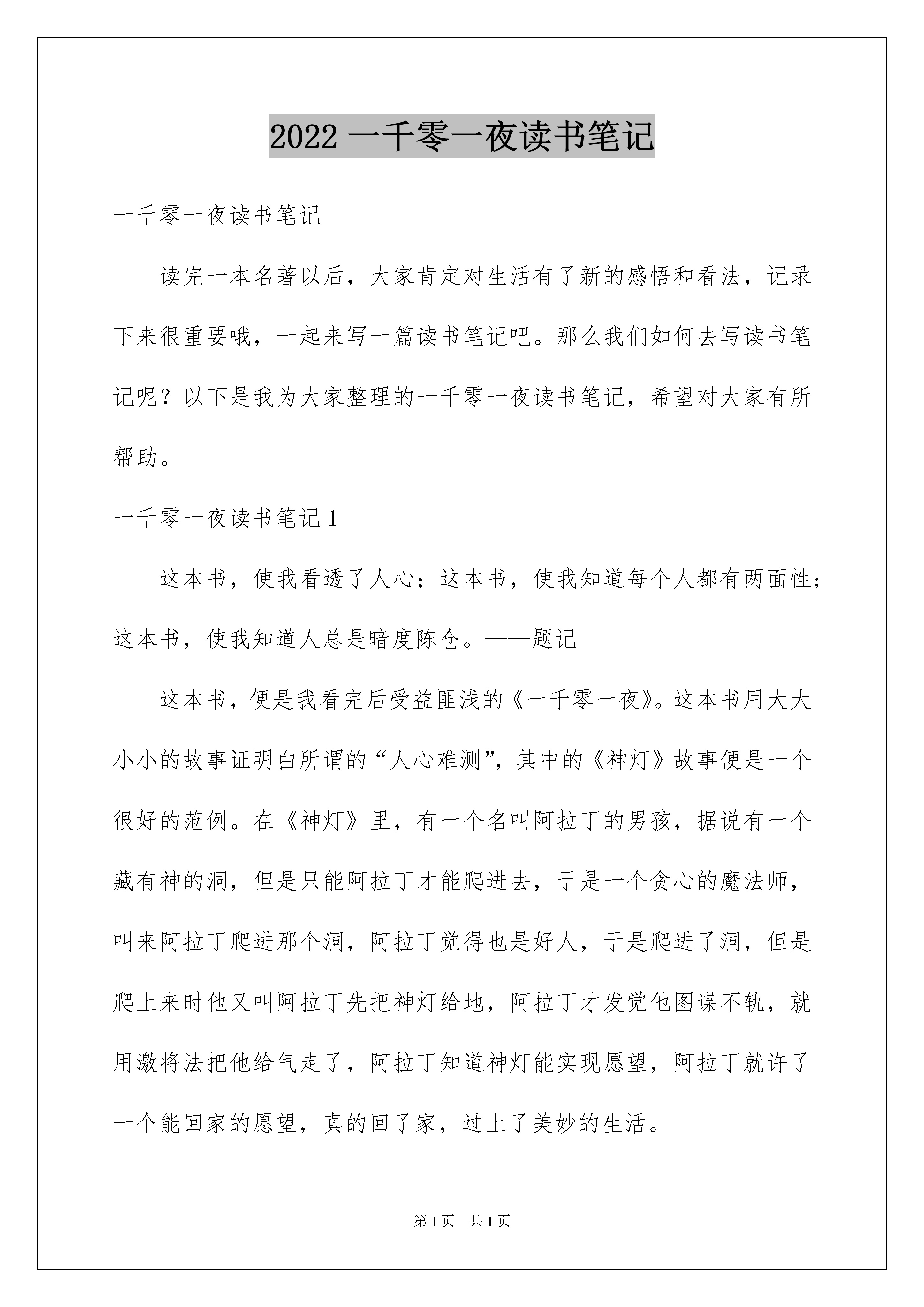 2022 一千零一夜读书笔记

一千零一夜读书笔记

读完一本名著以后，大家肯定对生活有了新的感悟和看法，记录下来很重要哦，一起来写一篇读书笔记吧。那么我们如何去写读书笔记呢？以下是我为大家整理的一千零一夜读书笔记，希望对大家有所帮助。

一千零一夜读书笔记 1

这本书，使我看透了人心；这本书，使我知道每个人都有两面性；这本书，使我知道人总是暗度陈仓。——题记

这本书，便是我看完后受益匪浅的《一千零一夜》。这本书用大大小小的故事证明白所谓的“人心难测”，其中的《神灯》故事便是一个很好的范例。在《神灯》里，有一个名叫阿拉丁的男孩，据说有一个藏有神的洞，但是只能阿拉丁才能爬进去，于是一个贪心的魔法师，叫来阿拉丁爬进那个洞，阿拉丁觉得也是好人，于是爬进了洞，但是爬上来时他又叫阿拉丁先把神灯给地，阿拉丁才发觉他图谋不轨，就用激将法把他给气走了，阿拉丁知道神灯能实现愿望，阿拉丁就许了一个能回家的愿望，真的回了家，过上了美妙的生活。

第 1 页　共 1 页